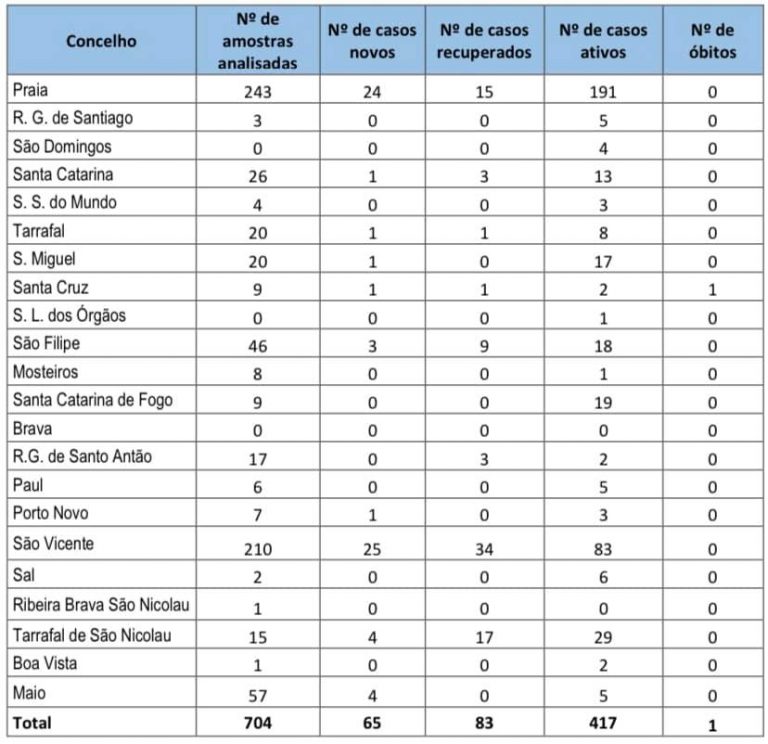 | Concelho | Nº de amostras analisadas | Nº de casos novos | Nº de casos recuperados | Nº de casos ativos | Nº de óbitos |
|---|---|---|---|---|---|
| Praia | 243 | 24 | 15 | 191 | 0 |
| R. G. de Santiago | 3 | 0 | 0 | 5 | 0 |
| São Domingos | 0 | 0 | 0 | 4 | 0 |
| Santa Catarina | 26 | 1 | 3 | 13 | 0 |
| S. S. do Mundo | 4 | 0 | 0 | 3 | 0 |
| Tarrafal | 20 | 1 | 1 | 8 | 0 |
| S. Miguel | 20 | 1 | 0 | 17 | 0 |
| Santa Cruz | 9 | 1 | 1 | 2 | 1 |
| S. L. dos Órgãos | 0 | 0 | 0 | 1 | 0 |
| São Filipe | 46 | 3 | 9 | 18 | 0 |
| Mosteiros | 8 | 0 | 0 | 1 | 0 |
| Santa Catarina de Fogo | 9 | 0 | 0 | 19 | 0 |
| Brava | 0 | 0 | 0 | 0 | 0 |
| R.G. de Santo Antão | 17 | 0 | 3 | 2 | 0 |
| Paul | 6 | 0 | 0 | 5 | 0 |
| Porto Novo | 7 | 1 | 0 | 3 | 0 |
| São Vicente | 210 | 25 | 34 | 83 | 0 |
| Sal | 2 | 0 | 0 | 6 | 0 |
| Ribeira Brava São Nicolau | 1 | 0 | 0 | 0 | 0 |
| Tarrafal de São Nicolau | 15 | 4 | 17 | 29 | 0 |
| Boa Vista | 1 | 0 | 0 | 2 | 0 |
| Maio | 57 | 4 | 0 | 5 | 0 |
| **Total** | **704** | **65** | **83** | **417** | **1** |